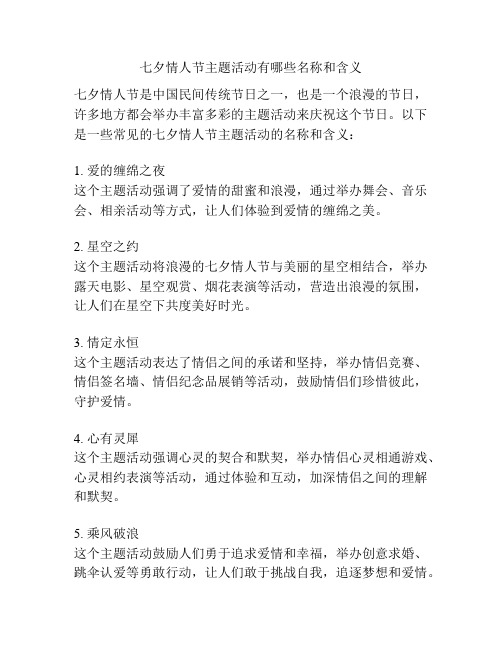 七夕情人节主题活动有哪些名称和含义

七夕情人节是中国民间传统节日之一，也是一个浪漫的节日，许多地方都会举办丰富多彩的主题活动来庆祝这个节日。以下是一些常见的七夕情人节主题活动的名称和含义：

1. 爱的缠绵之夜
这个主题活动强调了爱情的甜蜜和浪漫，通过举办舞会、音乐会、相亲活动等方式，让人们体验到爱情的缠绵之美。

2. 星空之约
这个主题活动将浪漫的七夕情人节与美丽的星空相结合，举办露天电影、星空观赏、烟花表演等活动，营造出浪漫的氛围，让人们在星空下共度美好时光。

3. 情定永恒
这个主题活动表达了情侣之间的承诺和坚持，举办情侣竞赛、情侣签名墙、情侣纪念品展销等活动，鼓励情侣们珍惜彼此，守护爱情。

4. 心有灵犀
这个主题活动强调心灵的契合和默契，举办情侣心灵相通游戏、心灵相约表演等活动，通过体验和互动，加深情侣之间的理解和默契。

5. 乘风破浪
这个主题活动鼓励人们勇于追求爱情和幸福，举办创意求婚、跳伞认爱等勇敢行动，让人们敢于挑战自我，追逐梦想和爱情。